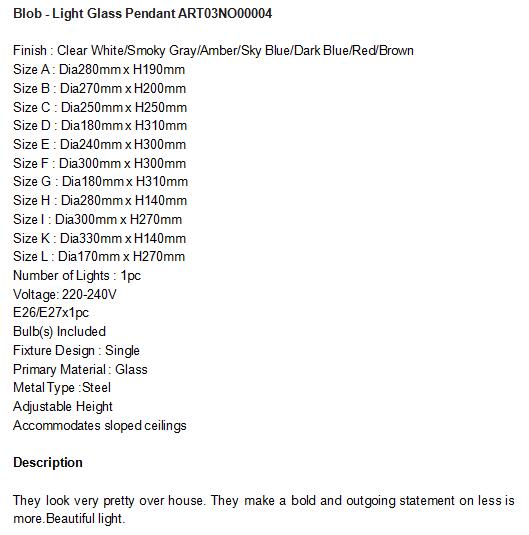 Blob - Light Glass Pendant ART03NO00004

Finish : Clear White/Smoky Gray/Amber/Sky Blue/Dark Blue/Red/Brown
Size A : Dia280mm x H190mm
Size B : Dia270mm x H200mm
Size C : Dia250mm x H250mm
Size D : Dia180mm x H310mm
Size E : Dia240mm x H300mm
Size F : Dia300mm x H300mm
Size G : Dia180mm x H310mm
Size H : Dia280mm x H140mm
Size I : Dia300mm x H270mm
Size K : Dia330mm x H140mm
Size L : Dia170mm x H270mm
Number of Lights : 1pc
Voltage: 220-240V
E26/E27x1pc
Bulb(s) Included
Fixture Design : Single
Primary Material : Glass
Metal Type :Steel
Adjustable Height
Accommodates sloped ceilings

Description

They look very pretty over house. They make a bold and outgoing statement on less is more.Beautiful light.